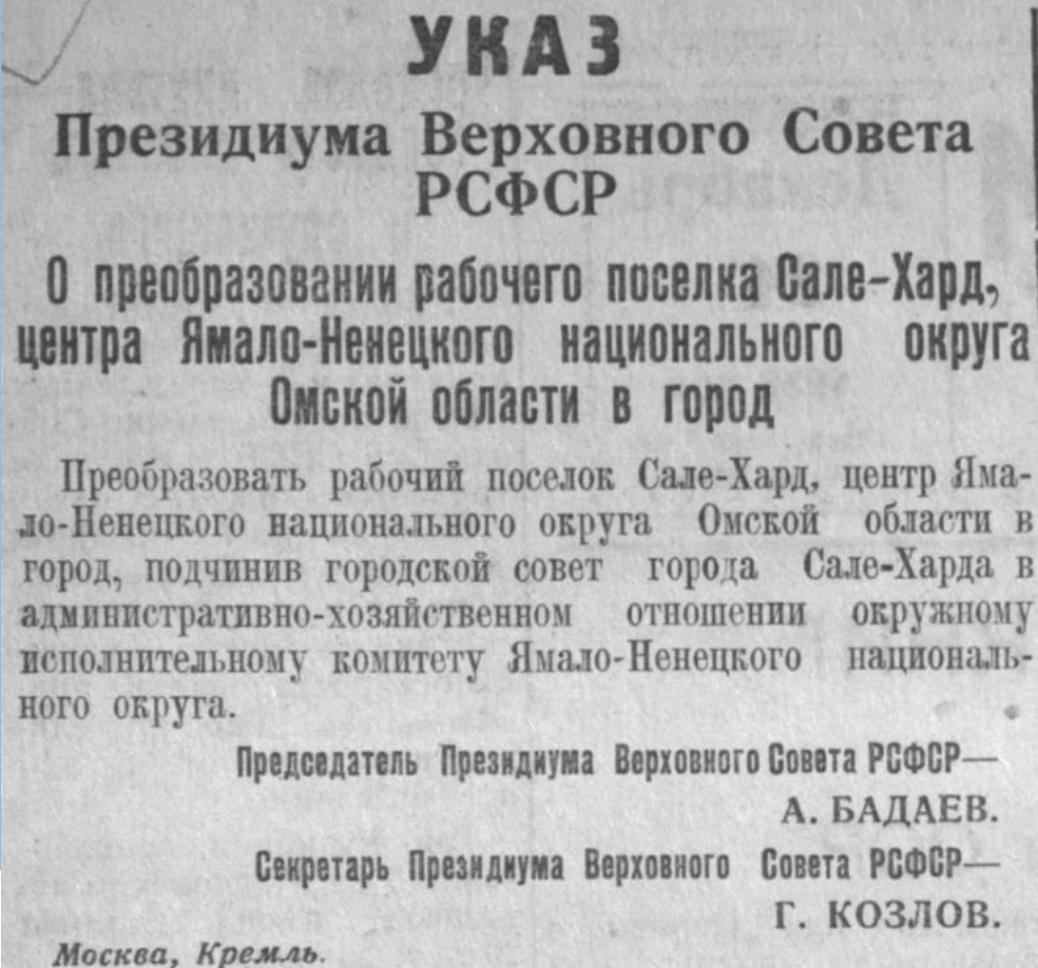 УКАЗ

Президиума Верховного Совета РСФСР

О преобразовании рабочего поселка Сале-Хард, центра Ямало-Ненецкого национального округа Омской области в город

Преобразовать рабочий поселок Сале-Хард, центр Ямало-Ненецкого национального округа Омской области в город, подчинив городской совет города Сале-Харда в административно-хозяйственном отношении окружному исполнительному комитету Ямало-Ненецкого национального округа.

Председатель Президиума Верховного Совета РСФСР— А. БАДАЕВ.

Секретарь Президиума Верховного Совета РСФСР— Г. КОЗЛОВ.

Москва, Кремль.